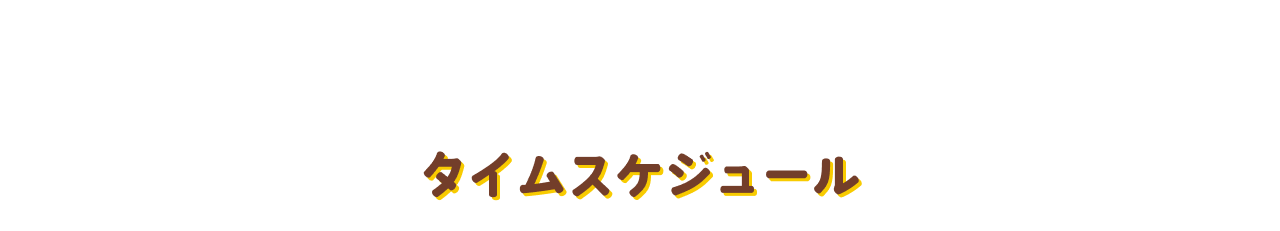 タイムスケジュール